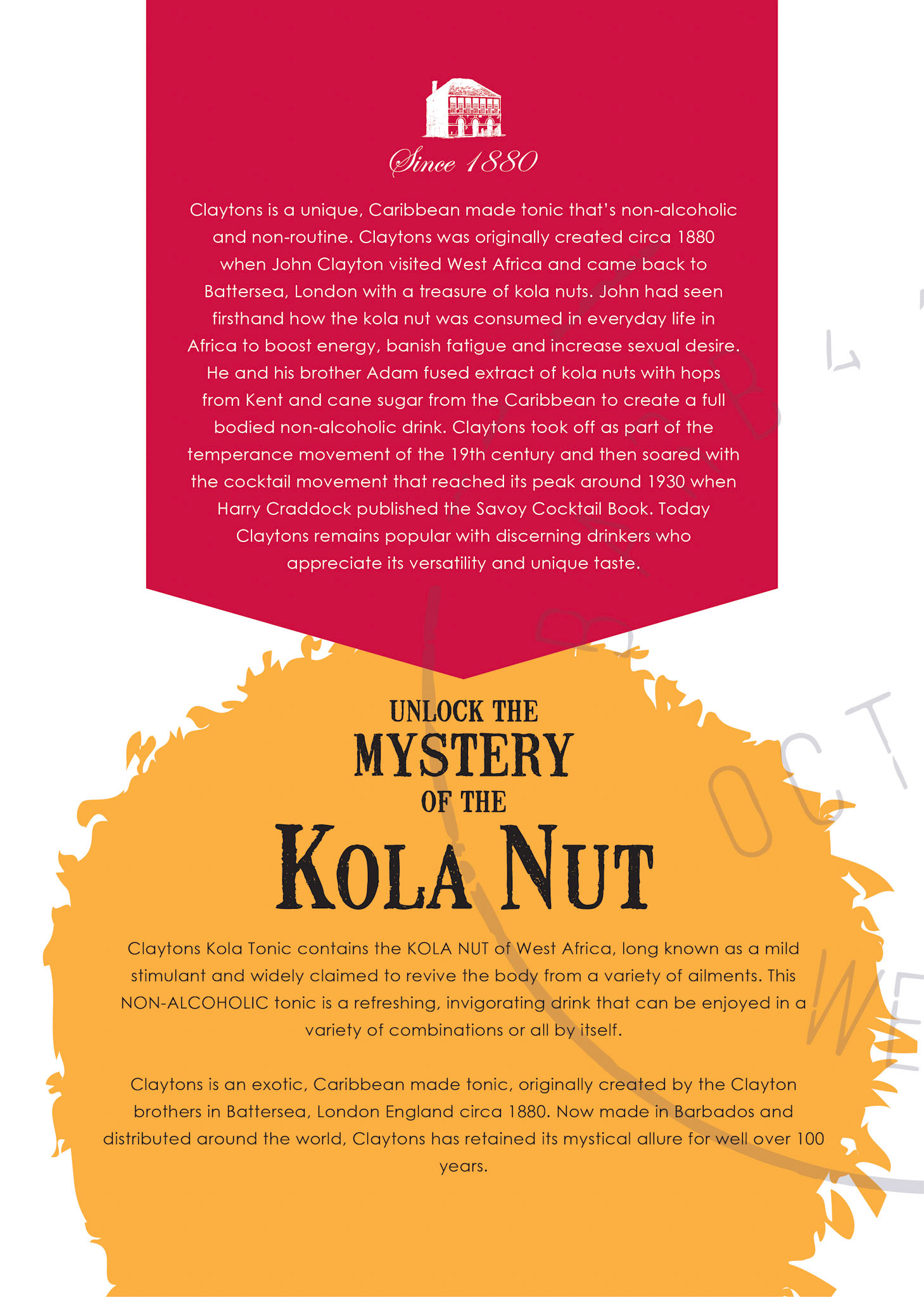 Since 1880

Claytons is a unique, Caribbean made tonic that's non-alcoholic and non-routine. Claytons was originally created circa 1880 when John Clayton visited West Africa and came back to Battersea, London with a treasure of kola nuts. John had seen firsthand how the kola nut was consumed in everyday life in Africa to boost energy, banish fatigue and increase sexual desire. He and his brother Adam fused extract of kola nuts with hops from Kent and cane sugar from the Caribbean to create a full bodied non-alcoholic drink. Claytons took off as part of the temperance movement of the 19th century and then soared with the cocktail movement that reached its peak around 1930 when Harry Craddock published the Savoy Cocktail Book. Today Claytons remains popular with discerning drinkers who appreciate its versatility and unique taste.

UNLOCK THE MYSTERY OF THE KOLA NUT

Claytons Kola Tonic contains the KOLA NUT of West Africa, long known as a mild stimulant and widely claimed to revive the body from a variety of ailments. This NON-ALCOHOLIC tonic is a refreshing, invigorating drink that can be enjoyed in a variety of combinations or all by itself.

Claytons is an exotic, Caribbean made tonic, originally created by the Clayton brothers in Battersea, London England circa 1880. Now made in Barbados and distributed around the world, Claytons has retained its mystical allure for well over 100 years.